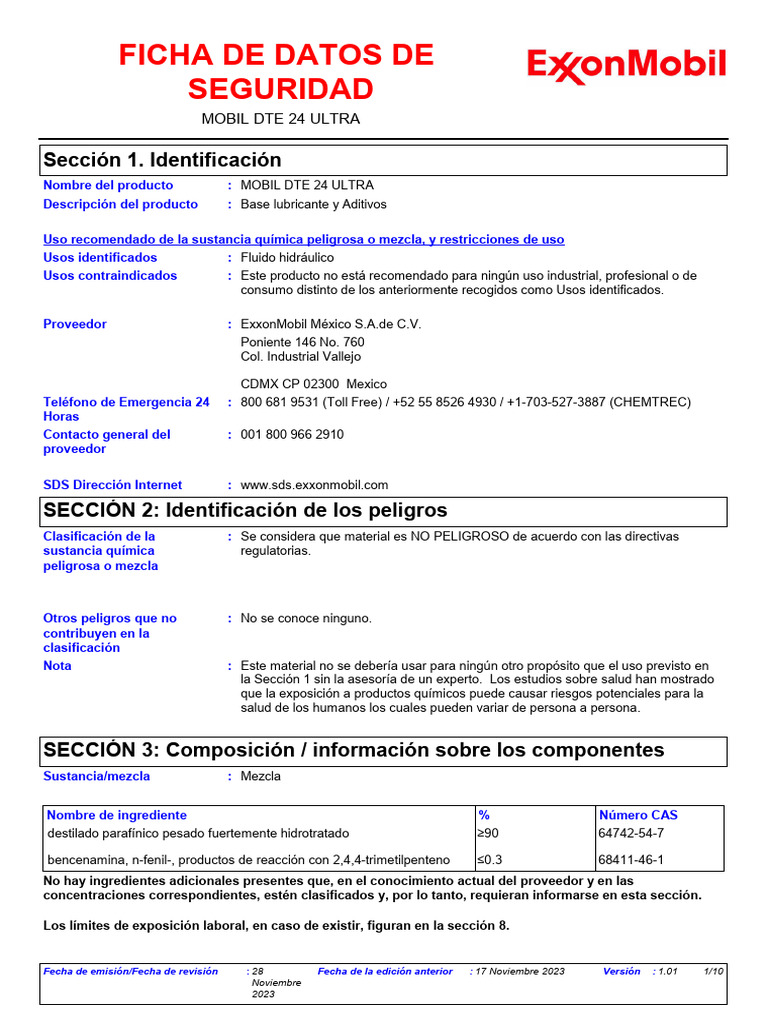 FICHA DE DATOS DE SEGURIDAD

ExxonMobil

MOBIL DTE 24 ULTRA

Sección 1. Identificación

Nombre del producto : MOBIL DTE 24 ULTRA
Descripción del producto : Base lubricante y Aditivos

Uso recomendado de la sustancia química peligrosa o mezcla, y restricciones de uso
Usos identificados : Fluido hidráulico
Usos contraindicados : Este producto no está recomendado para ningún uso industrial, profesional o de consumo distinto de los anteriormente recogidos como Usos identificados.

Proveedor : ExxonMobil México S.A.de C.V.
Poniente 146 No. 760
Col. Industrial Vallejo

CDMX CP 02300 Mexico
Teléfono de Emergencia 24 Horas : 800 681 9531 (Toll Free) / +52 55 8526 4930 / +1-703-527-3887 (CHEMTREC)
Contacto general del proveedor : 001 800 966 2910

SDS Dirección Internet : www.sds.exxonmobil.com

SECCIÓN 2: Identificación de los peligros

Clasificación de la sustancia química peligrosa o mezcla : Se considera que material es NO PELIGROSO de acuerdo con las directivas regulatorias.

Otros peligros que no contribuyen en la clasificación : No se conoce ninguno.
Nota : Este material no se debería usar para ningún otro propósito que el uso previsto en la Sección 1 sin la asesoría de un experto. Los estudios sobre salud han mostrado que la exposición a productos químicos puede causar riesgos potenciales para la salud de los humanos los cuales pueden variar de persona a persona.

SECCIÓN 3: Composición / información sobre los componentes

Sustancia/mezcla : Mezcla

| Nombre de ingrediente | % | Número CAS |
|---|---|---|
| destilado parafínico pesado fuertemente hidrotratado | ≥90 | 64742-54-7 |
| bencenamina, n-fenil-, productos de reacción con 2,4,4-trimetilpenteno | ≤0.3 | 68411-46-1 |

No hay ingredientes adicionales presentes que, en el conocimiento actual del proveedor y en las concentraciones correspondientes, estén clasificados y, por lo tanto, requieran informarse en esta sección.

Los límites de exposición laboral, en caso de existir, figuran en la sección 8.

Fecha de emisión/Fecha de revisión : 28 Noviembre 2023 Fecha de la edición anterior : 17 Noviembre 2023 Versión : 1.01 1/10